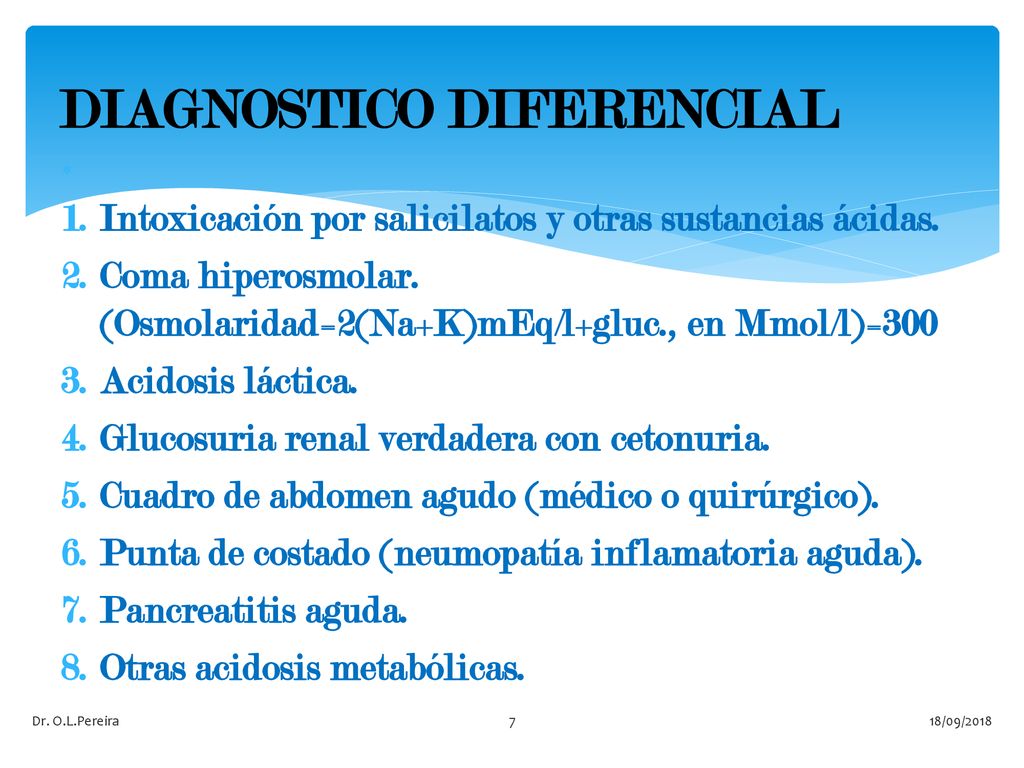 DIAGNOSTICO DIFERENCIAL

1. Intoxicación por salicilatos y otras sustancias ácidas.
2. Coma hiperosmolar. (Osmolaridad=2(Na+K)mEq/l+gluc., en Mmol/l)=300
3. Acidosis láctica.
4. Glucosuria renal verdadera con cetonuria.
5. Cuadro de abdomen agudo (médico o quirúrgico).
6. Punta de costado (neumopatía inflamatoria aguda).
7. Pancreatitis aguda.
8. Otras acidosis metabólicas.

Dr. O.L.Pereira
7
18/09/2018